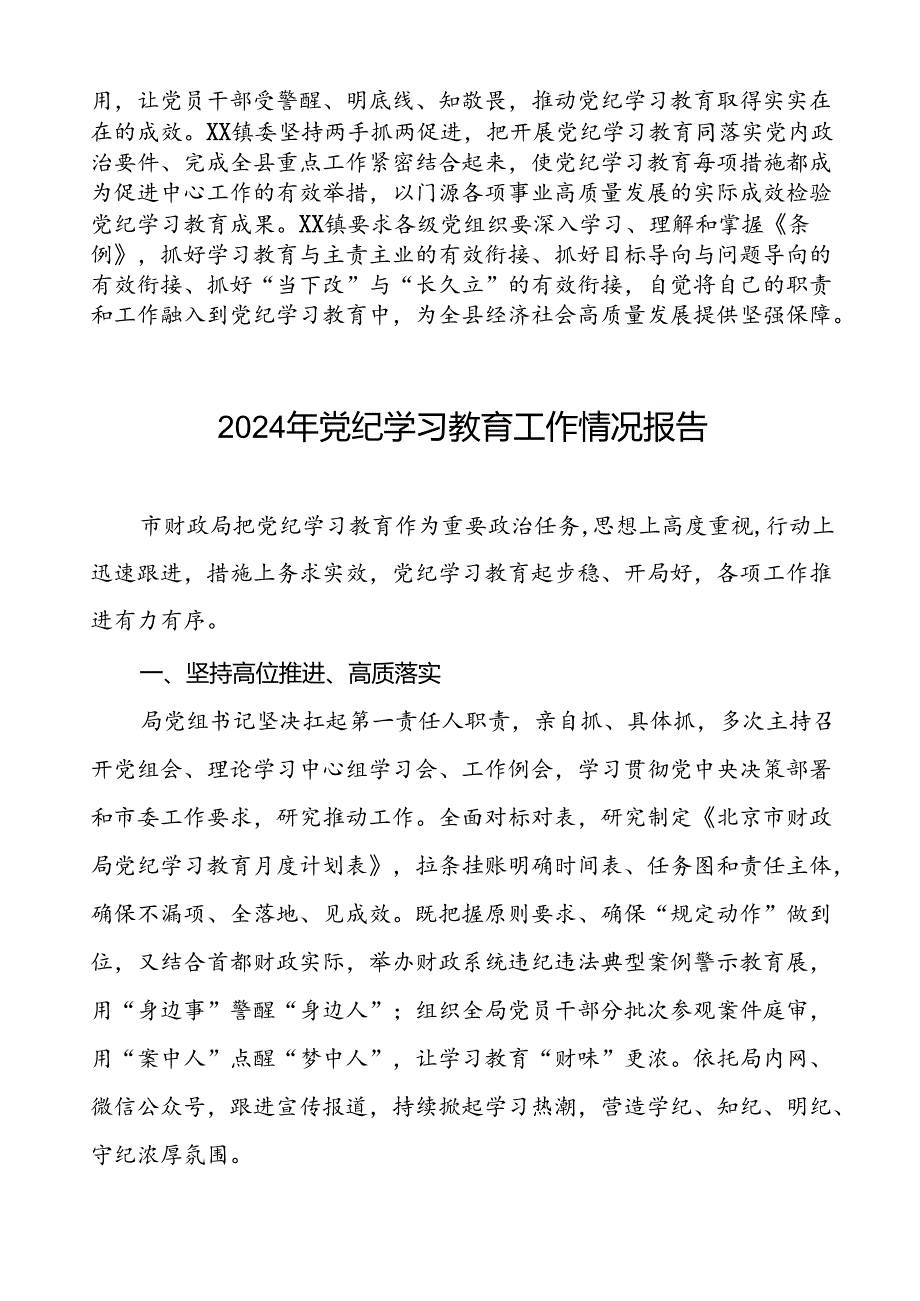 用，让党员干部受警醒、明底线、知敬畏，推动党纪学习教育取得实实在在的成效。XX镇委坚持两手抓两促进，把开展党纪学习教育同落实党内政治要件、完成全县重点工作紧密结合起来，使党纪学习教育每项措施都成为促进中心工作的有效举措，以门源各项事业高质量发展的实际成效检验党纪学习教育成果。XX镇要求各级党组织要深入学习、理解和掌握《条例》，抓好学习教育与主责主业的有效衔接、抓好目标导向与问题导向的有效衔接、抓好“当下改”与“长久立”的有效衔接，自觉将自己的职责和工作融入到党纪学习教育中，为全县经济社会高质量发展提供坚强保障。

2024年党纪学习教育工作情况报告

市财政局把党纪学习教育作为重要政治任务，思想上高度重视，行动上迅速跟进，措施上务求实效，党纪学习教育起步稳、开局好，各项工作推进有力有序。

一、坚持高位推进、高质落实

局党组书记坚决扛起第一责任人职责，亲自抓、具体抓，多次主持召开党组会、理论学习中心组学习会、工作例会，学习贯彻党中央决策部署和市委工作要求，研究推动工作。全面对标对表，研究制定《北京市财政局党纪学习教育月度计划表》，拉条挂账明确时间表、任务图和责任主体，确保不漏项、全落地、见成效。既把握原则要求、确保“规定动作”做到位，又结合首都财政实际，举办财政系统违纪违法典型案例警示教育展，用“身边事”警醒“身边人”；组织全局党员干部分批次参观案件庭审，用“案中人”点醒“梦中人”，让学习教育“财味”更浓。依托局内网、微信公众号，跟进宣传报道，持续掀起学习热潮，营造学纪、知纪、明纪、守纪浓厚氛围。